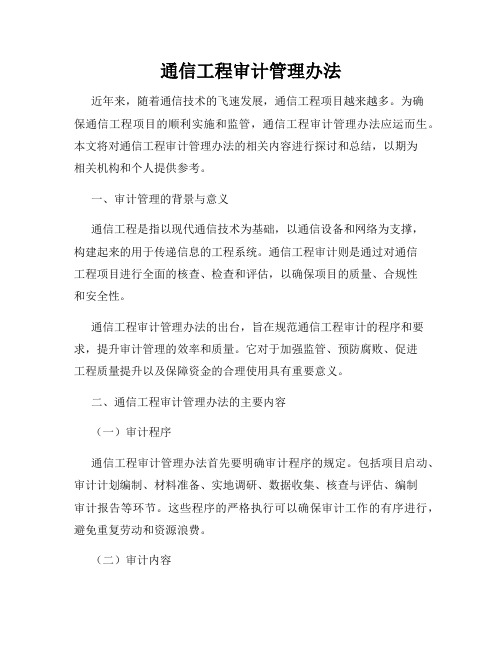 通信工程审计管理办法

近年来，随着通信技术的飞速发展，通信工程项目越来越多。为确保通信工程项目的顺利实施和监管，通信工程审计管理办法应运而生。本文将对通信工程审计管理办法的相关内容进行探讨和总结，以期为相关机构和个人提供参考。

一、审计管理的背景与意义

通信工程是指以现代通信技术为基础，以通信设备和网络为支撑，构建起来的用于传递信息的工程系统。通信工程审计则是通过对通信工程项目进行全面的核查、检查和评估，以确保项目的质量、合规性和安全性。

通信工程审计管理办法的出台，旨在规范通信工程审计的程序和要求，提升审计管理的效率和质量。它对于加强监管、预防腐败、促进工程质量提升以及保障资金的合理使用具有重要意义。

二、通信工程审计管理办法的主要内容

（一）审计程序

通信工程审计管理办法首先要明确审计程序的规定。包括项目启动、审计计划编制、材料准备、实地调研、数据收集、核查与评估、编制审计报告等环节。这些程序的严格执行可以确保审计工作的有序进行，避免重复劳动和资源浪费。

（二）审计内容